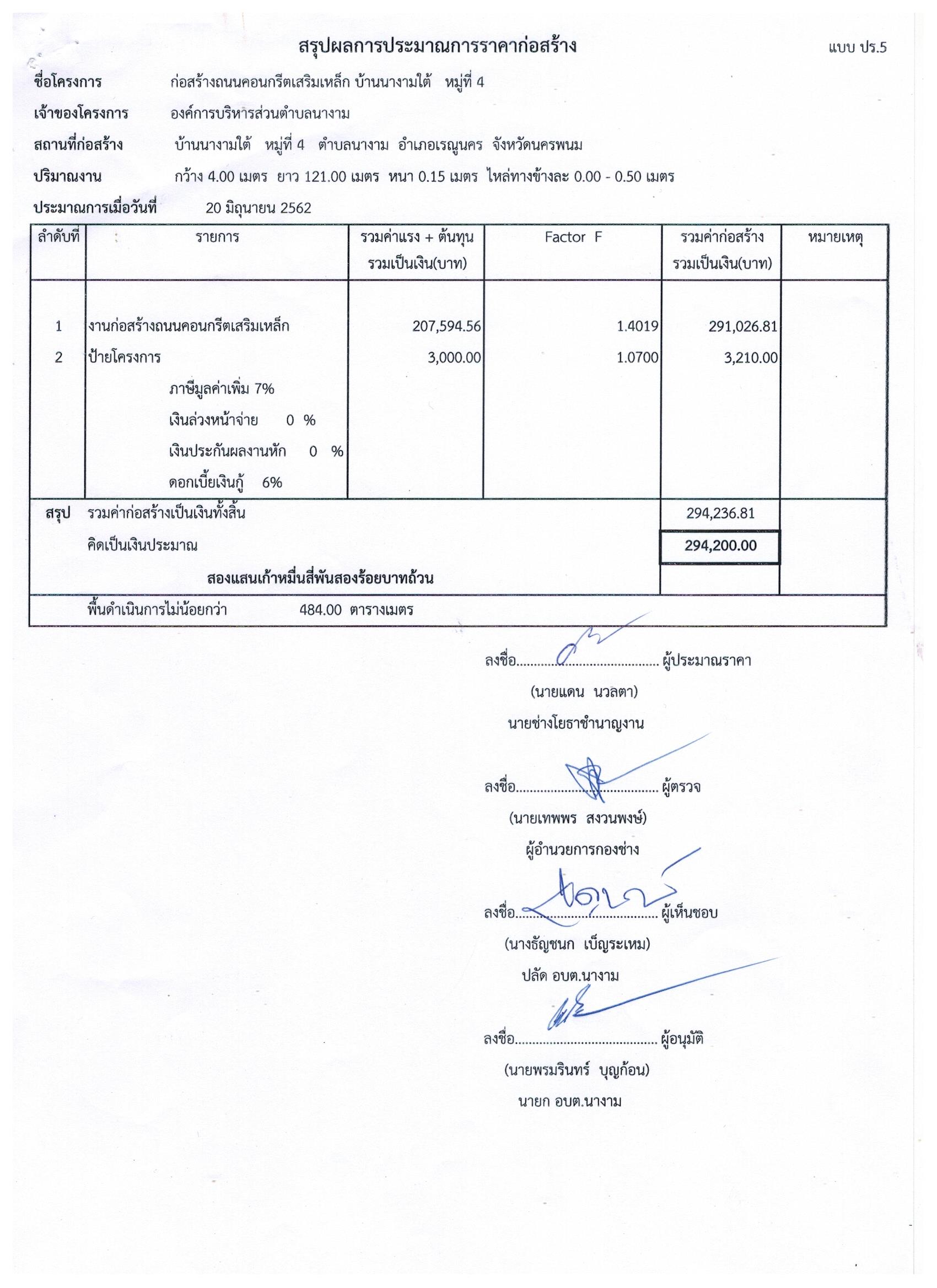 สรุปผลการประมาณการราคาก่อสร้าง

แบบ ปร.5

ชื่อโครงการ ก่อสร้างถนนคอนกรีตเสริมเหล็ก บ้านนางามใต้ หมู่ที่ 4

เจ้าของโครงการ องค์การบริหารส่วนตำบลนางาม

สถานที่ก่อสร้าง บ้านนางามใต้ หมู่ที่ 4 ตำบลนางาม อำเภอเรณูนคร จังหวัดนครพนม

ปริมาณงาน กว้าง 4.00 เมตร ยาว 121.00 เมตร หนา 0.15 เมตร ไหล่ทางข้างละ 0.00 - 0.50 เมตร

ประมาณการเมื่อวันที่ 20 มิถุนายน 2562

| ลำดับที่ | รายการ | รวมค่าแรง + ต้นทุน รวมเป็นเงิน(บาท) | Factor F | รวมค่าก่อสร้าง รวมเป็นเงิน(บาท) | หมายเหตุ |
|---|---|---|---|---|---|
| 1 | งานก่อสร้างถนนคอนกรีตเสริมเหล็ก | 207,594.56 | 1.4019 | 291,026.81 | |
| 2 | ป้ายโครงการ | 3,000.00 | 1.0700 | 3,210.00 | |
| | ภาษีมูลค่าเพิ่ม 7% | | | | |
| | เงินล่วงหน้าจ่าย 0 % | | | | |
| | เงินประกันผลงานหัก 0 % | | | | |
| | ดอกเบี้ยเงินกู้ 6% | | | | |
| สรุป | รวมค่าก่อสร้างเป็นเงินทั้งสิ้น | | | 294,236.81 | |
| | คิดเป็นเงินประมาณ | | | 294,200.00 | |
| | สองแสนเก้าหมื่นสี่พันสองร้อยบาทถ้วน | | | | |
| | พื้นดำเนินการไม่น้อยกว่า 484.00 ตารางเมตร | | | | |

ลงชื่อ........................................ ผู้ประมาณราคา
(นายแดน นวลตา)
นายช่างโยธาชำนาญงาน

ลงชื่อ........................................ ผู้ตรวจ
(นายเทพพร สงวนพงษ์)
ผู้อำนวยการกองช่าง

ลงชื่อ........................................ ผู้เห็นชอบ
(นางธัญชนก เบ็ญระเหม)
ปลัด อบต.นางาม

ลงชื่อ........................................ ผู้อนุมัติ
(นายพรมรินทร์ บุญก้อน)
นายก อบต.นางาม